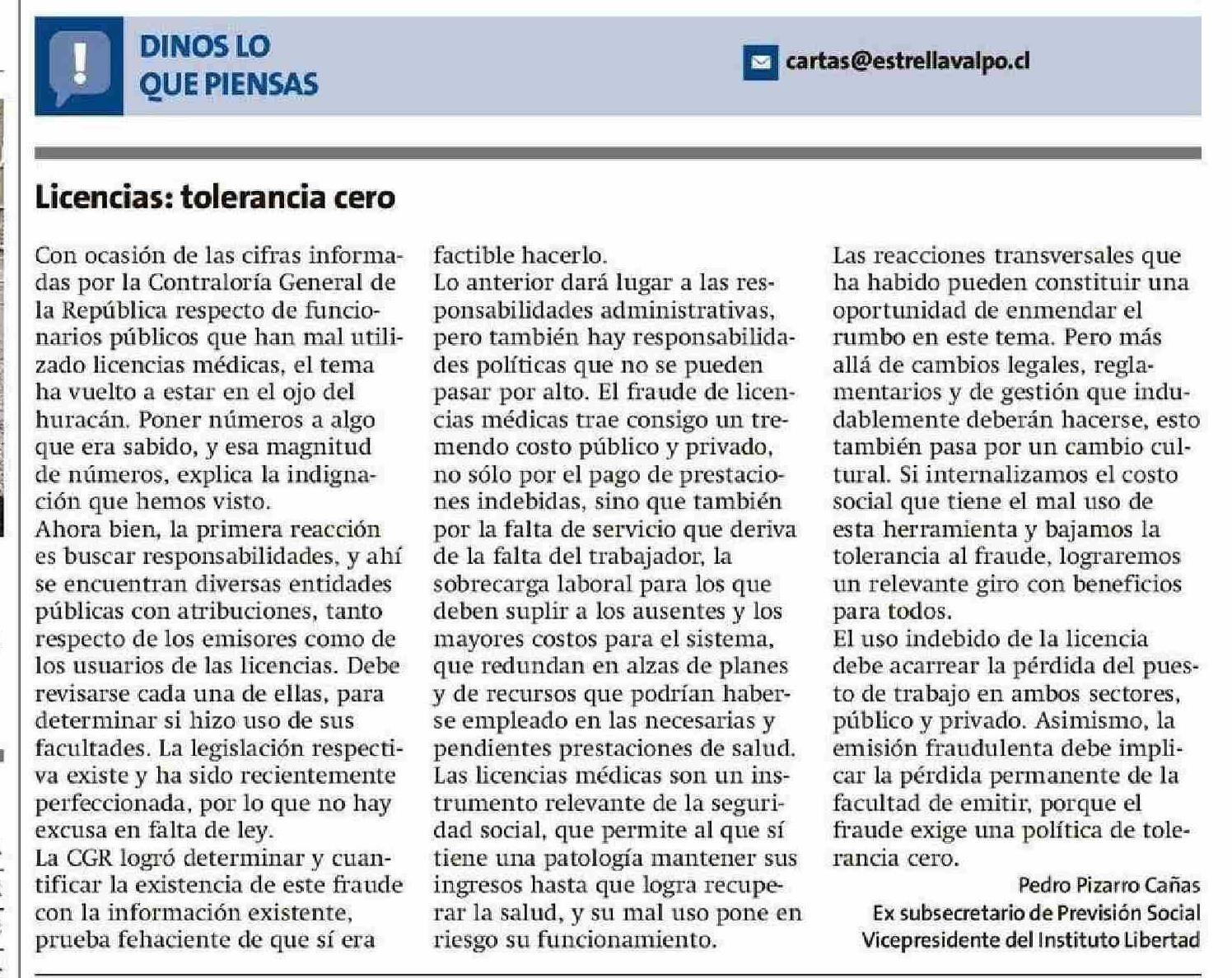 DINOS LO QUE PIENSAS

cartas@estrellavalpo.cl

Licencias: tolerancia cero

Con ocasión de las cifras informadas por la Contraloría General de la República respecto de funcionarios públicos que han mal utilizado licencias médicas, el tema ha vuelto a estar en el ojo del huracán. Poner números a algo que era sabido, y esa magnitud de números, explica la indignación que hemos visto.
Ahora bien, la primera reacción es buscar responsabilidades, y ahí se encuentran diversas entidades públicas con atribuciones, tanto respecto de los emisores como de los usuarios de las licencias. Debe revisarse cada una de ellas, para determinar si hizo uso de sus facultades. La legislación respectiva existe y ha sido recientemente perfeccionada, por lo que no hay excusa en falta de ley.
La CGR logró determinar y cuantificar la existencia de este fraude con la información existente, prueba fehaciente de que sí era factible hacerlo.
Lo anterior dará lugar a las responsabilidades administrativas, pero también hay responsabilidades políticas que no se pueden pasar por alto. El fraude de licencias médicas trae consigo un tremendo costo público y privado, no sólo por el pago de prestaciones indebidas, sino que también por la falta de servicio que deriva de la falta del trabajador, la sobrecarga laboral para los que deben suplir a los ausentes y los mayores costos para el sistema, que redundan en alzas de planes y de recursos que podrían haberse empleado en las necesarias y pendientes prestaciones de salud.
Las licencias médicas son un instrumento relevante de la seguridad social, que permite al que sí tiene una patología mantener sus ingresos hasta que logra recuperar la salud, y su mal uso pone en riesgo su funcionamiento.
Las reacciones transversales que ha habido pueden constituir una oportunidad de enmendar el rumbo en este tema. Pero más allá de cambios legales, reglamentarios y de gestión que indudablemente deberán hacerse, esto también pasa por un cambio cultural. Si internalizamos el costo social que tiene el mal uso de esta herramienta y bajamos la tolerancia al fraude, lograremos un relevante giro con beneficios para todos.
El uso indebido de la licencia debe acarrear la pérdida del puesto de trabajo en ambos sectores, público y privado. Asimismo, la emisión fraudulenta debe implicar la pérdida permanente de la facultad de emitir, porque el fraude exige una política de tolerancia cero.

Pedro Pizarro Cañas
Ex subsecretario de Previsión Social
Vicepresidente del Instituto Libertad